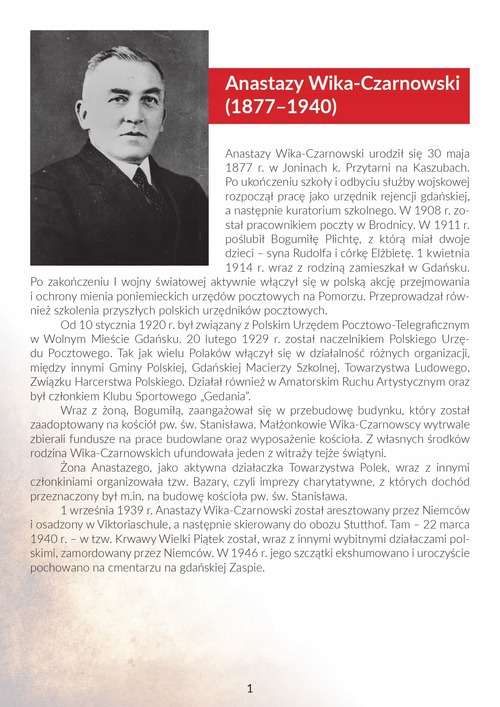 Anastazy Wika-Czarnowski (1877–1940)

Anastazy Wika-Czarnowski urodził się 30 maja 1877 r. w Joninach k. Przytarni na Kaszubach. Po ukończeniu szkoły i odbyciu służby wojskowej rozpoczął pracę jako urzędnik rejencji gdańskiej, a następnie kuratorium szkolnego. W 1908 r. został pracownikiem poczty w Brodnicy. W 1911 r. poślubił Bogumiłę Plichtę, z którą miał dwoje dzieci – syna Rudolfa i córkę Elżbietę. 1 kwietnia 1914 r. wraz z rodziną zamieszkał w Gdańsku. Po zakończeniu I wojny światowej aktywnie włączył się w polską akcję przejmowania i ochrony mienia poniemieckich urzędów pocztowych na Pomorzu. Przeprowadzał również szkolenia przyszłych polskich urzędników pocztowych.

Od 10 stycznia 1920 r. był związany z Polskim Urzędem Pocztowo-Telegraficznym w Wolnym Mieście Gdańsku. 20 lutego 1929 r. został naczelnikiem Polskiego Urzędu Pocztowego. Tak jak wielu Polaków włączył się w działalność różnych organizacji, między innymi Gminy Polskiej, Gdańskiej Macierzy Szkolnej, Towarzystwa Ludowego, Związku Harcerstwa Polskiego. Działał również w Amatorskim Ruchu Artystycznym oraz był członkiem Klubu Sportowego „Gedania".

Wraz z żoną, Bogumiłą, zaangażował się w przebudowę budynku, który został zaadoptowany na kościół pw. św. Stanisława. Małżonkowie Wika-Czarnowscy wytrwale zbierali fundusze na prace budowlane oraz wyposażenie kościoła. Z własnych środków rodzina Wika-Czarnowskich ufundowała jeden z witraży tejże świątyni.

Żona Anastazego, jako aktywna działaczka Towarzystwa Polek, wraz z innymi członkiniami organizowała tzw. Bazary, czyli imprezy charytatywne, z których dochód przeznaczony był m.in. na budowę kościoła pw. św. Stanisława.

1 września 1939 r. Anastazy Wika-Czarnowski został aresztowany przez Niemców i osadzony w Viktoriaschule, a następnie skierowany do obozu Stutthof. Tam – 22 marca 1940 r. – w tzw. Krwawy Wielki Piątek został, wraz z innymi wybitnymi działaczami polskimi, zamordowany przez Niemców. W 1946 r. jego szczątki ekshumowano i uroczyście pochowano na cmentarzu na gdańskiej Zaspie.

1